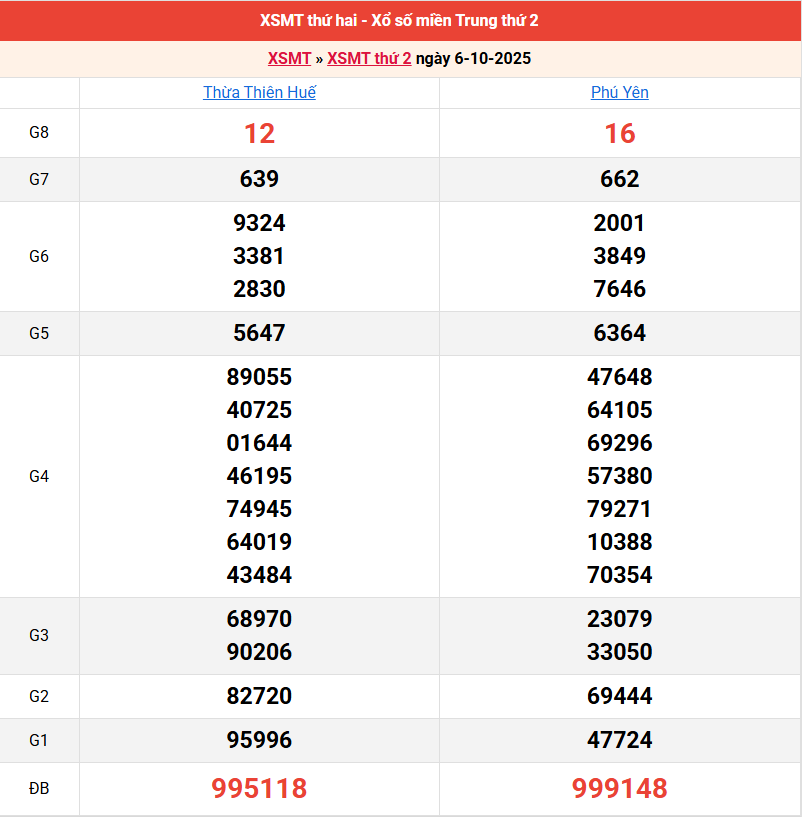 XSMT thứ hai - Xổ số miền Trung thứ 2

XSMT » XSMT thứ 2 ngày 6-10-2025

| | Thừa Thiên Huế | Phú Yên |
|---|---|---|
| G8 | 12 | 16 |
| G7 | 639 | 662 |
| G6 | 9324 3381 2830 | 2001 3849 7646 |
| G5 | 5647 | 6364 |
| G4 | 89055 40725 01644 46195 74945 64019 43484 | 47648 64105 69296 57380 79271 10388 70354 |
| G3 | 68970 90206 | 23079 33050 |
| G2 | 82720 | 69444 |
| G1 | 95996 | 47724 |
| ĐB | 995118 | 999148 |